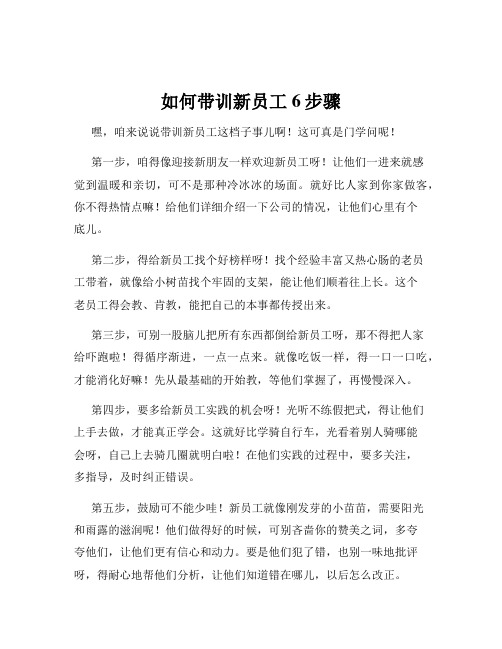 如何带训新员工 6 步骤

嘿，咱来说说带训新员工这档子事儿啊！这可真是门学问呢！

第一步，咱得像迎接新朋友一样欢迎新员工呀！让他们一进来就感觉到温暖和亲切，可不是那种冷冰冰的场面。就好比人家到你家做客，你不得热情点嘛！给他们详细介绍一下公司的情况，让他们心里有个底儿。

第二步，得给新员工找个好榜样呀！找个经验丰富又热心肠的老员工带着，就像给小树苗找个牢固的支架，能让他们顺着往上长。这个老员工得会教、肯教，能把自己的本事都传授出来。

第三步，可别一股脑儿把所有东西都倒给新员工呀，那不得把人家给吓跑啦！得循序渐进，一点一点来。就像吃饭一样，得一口一口吃，才能消化好嘛！先从最基础的开始教，等他们掌握了，再慢慢深入。

第四步，要多给新员工实践的机会呀！光听不练假把式，得让他们上手去做，才能真正学会。这就好比学骑自行车，光看着别人骑哪能会呀，自己上去骑几圈就明白啦！在他们实践的过程中，要多关注，多指导，及时纠正错误。

第五步，鼓励可不能少哇！新员工就像刚发芽的小苗苗，需要阳光和雨露的滋润呢！他们做得好的时候，可别吝啬你的赞美之词，多夸夸他们，让他们更有信心和动力。要是他们犯了错，也别一味地批评呀，得耐心地帮他们分析，让他们知道错在哪儿，以后怎么改正。